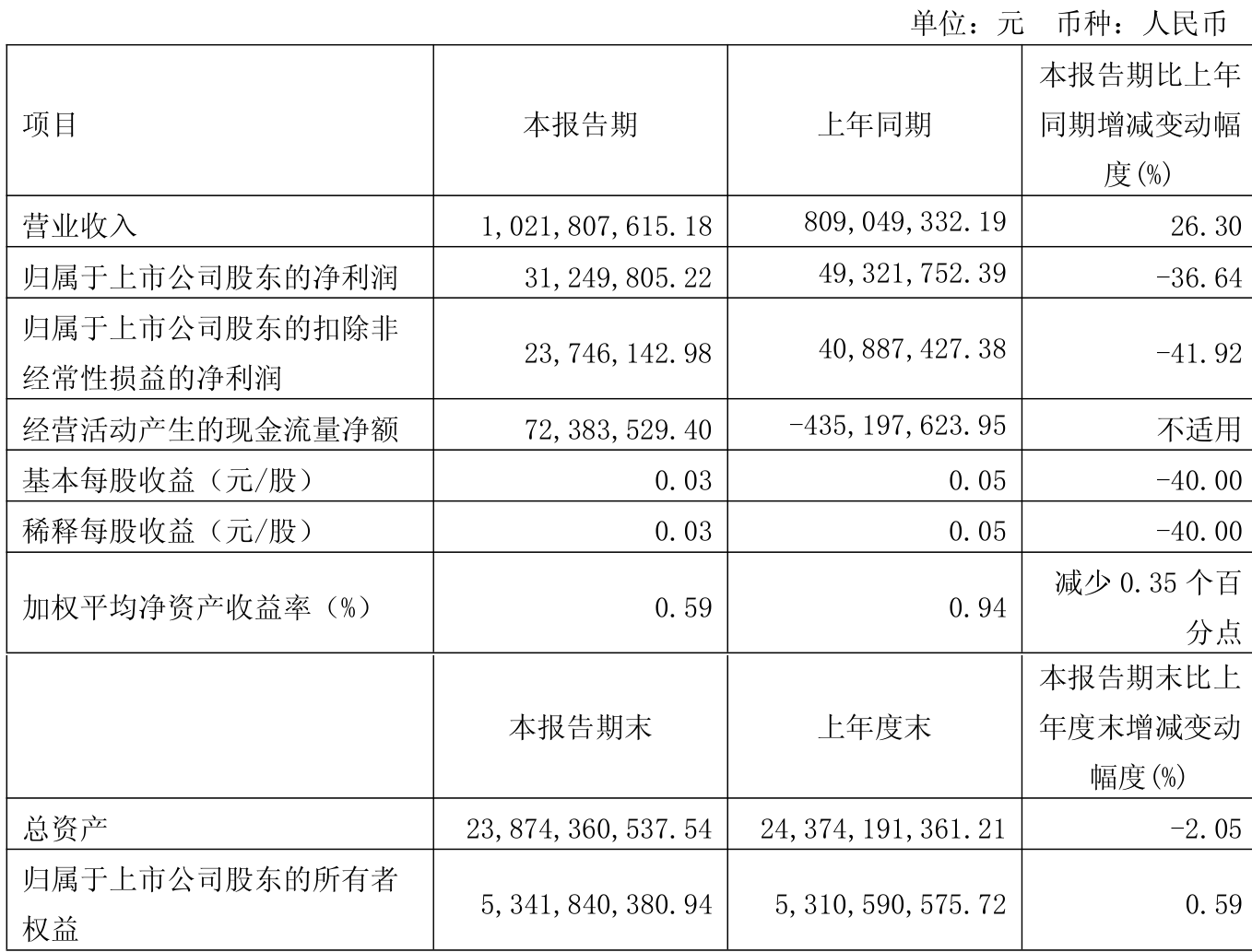 单位：元 币种：人民币

| 项目 | 本报告期 | 上年同期 | 本报告期比上年同期增减变动幅度(%) |
|---|---|---|---|
| 营业收入 | 1,021,807,615.18 | 809,049,332.19 | 26.30 |
| 归属于上市公司股东的净利润 | 31,249,805.22 | 49,321,752.39 | -36.64 |
| 归属于上市公司股东的扣除非经常性损益的净利润 | 23,746,142.98 | 40,887,427.38 | -41.92 |
| 经营活动产生的现金流量净额 | 72,383,529.40 | -435,197,623.95 | 不适用 |
| 基本每股收益（元/股） | 0.03 | 0.05 | -40.00 |
| 稀释每股收益（元/股） | 0.03 | 0.05 | -40.00 |
| 加权平均净资产收益率（%） | 0.59 | 0.94 | 减少 0.35 个百分点 |
|  | 本报告期末 | 上年度末 | 本报告期末比上年度末增减变动幅度(%) |
| 总资产 | 23,874,360,537.54 | 24,374,191,361.21 | -2.05 |
| 归属于上市公司股东的所有者权益 | 5,341,840,380.94 | 5,310,590,575.72 | 0.59 |